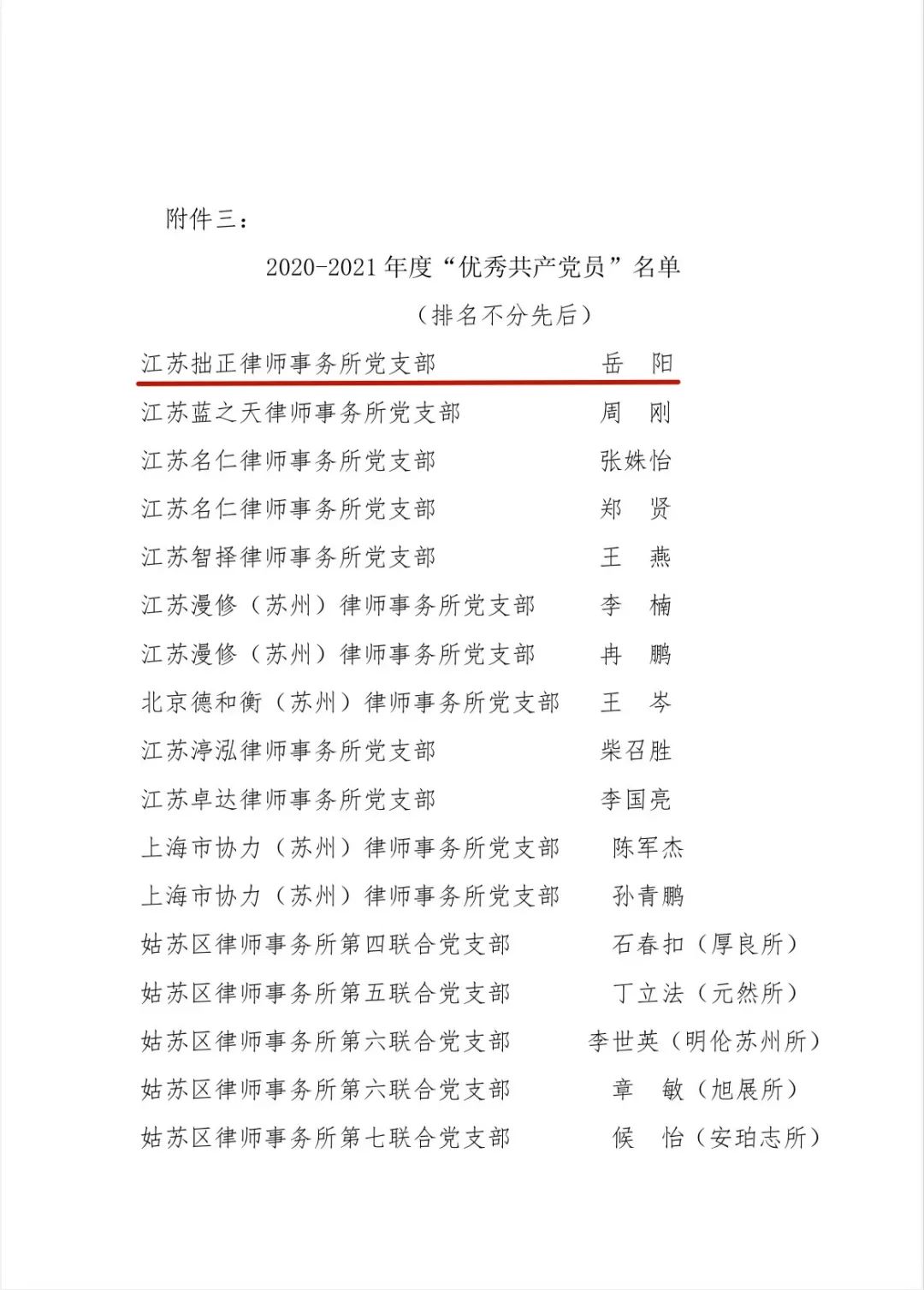 附件三：

2020-2021 年度“优秀共产党员”名单

（排名不分先后）

江苏拙正律师事务所党支部 岳 阳

江苏蓝之天律师事务所党支部 周 刚

江苏名仁律师事务所党支部 张姝怡

江苏名仁律师事务所党支部 郑 贤

江苏智择律师事务所党支部 王 燕

江苏漫修（苏州）律师事务所党支部 李 楠

江苏漫修（苏州）律师事务所党支部 冉 鹏

北京德和衡（苏州）律师事务所党支部 王 岑

江苏渟泓律师事务所党支部 柴召胜

江苏卓达律师事务所党支部 李国亮

上海市协力（苏州）律师事务所党支部 陈军杰

上海市协力（苏州）律师事务所党支部 孙青鹏

姑苏区律师事务所第四联合党支部 石春扣（厚良所）

姑苏区律师事务所第五联合党支部 丁立法（元然所）

姑苏区律师事务所第六联合党支部 李世英（明伦苏州所）

姑苏区律师事务所第六联合党支部 章 敏（旭展所）

姑苏区律师事务所第七联合党支部 候 怡（安珀志所）